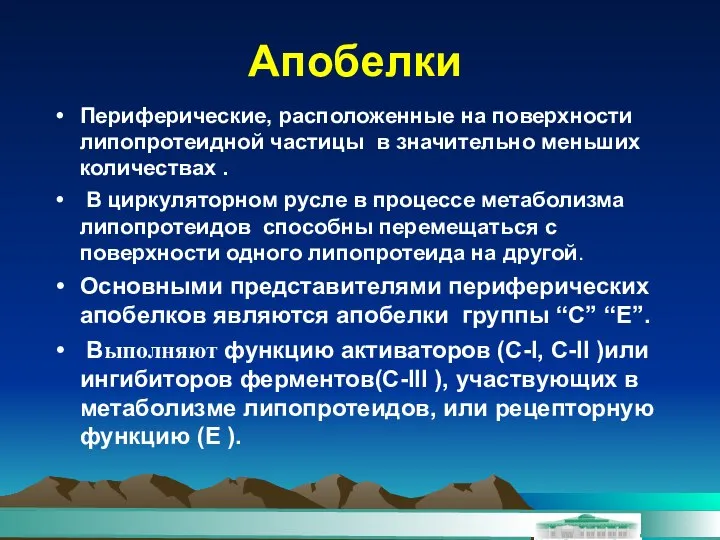 Апобелки

• Периферические, расположенные на поверхности липопротеидной частицы в значительно меньших количествах .

• В циркуляторном русле в процессе метаболизма липопротеидов способны перемещаться с поверхности одного липопротеида на другой.

• Основными представителями периферических апобелков являются апобелки группы “С” “Е”.

• Выполняют функцию активаторов (С-I, С-II )или ингибиторов ферментов(С-III ), участвующих в метаболизме липопротеидов, или рецепторную функцию (Е ).